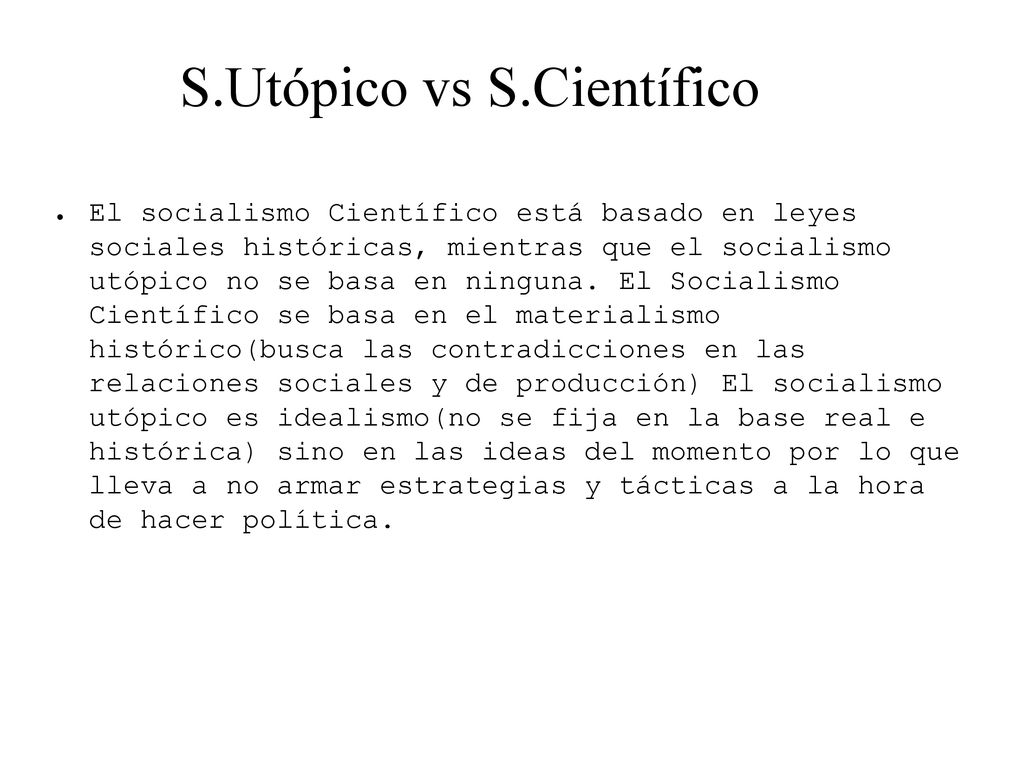 S.Utópico vs S.Científico

● El socialismo Científico está basado en leyes sociales históricas, mientras que el socialismo utópico no se basa en ninguna. El Socialismo Científico se basa en el materialismo histórico(busca las contradicciones en las relaciones sociales y de producción) El socialismo utópico es idealismo(no se fija en la base real e histórica) sino en las ideas del momento por lo que lleva a no armar estrategias y tácticas a la hora de hacer política.